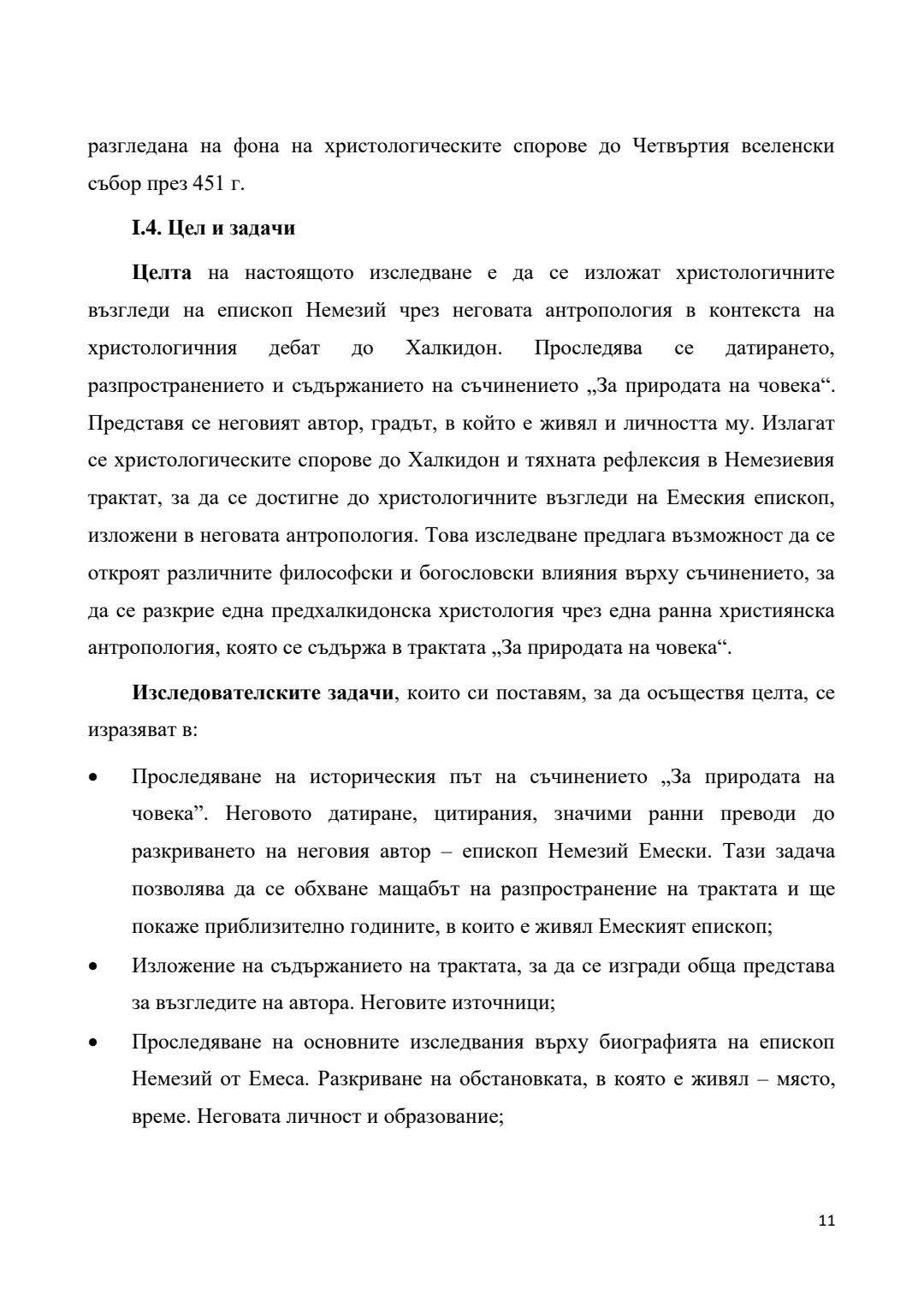 разгледана на фона на христологическите спорове до Четвъртия вселенски събор през 451 г.

I.4. Цел и задачи

Целта на настоящото изследване е да се изложат христологичните възгледи на епископ Немезий чрез неговата антропология в контекста на христологичния дебат до Халкидон. Проследява се датирането, разпространението и съдържанието на съчинението „За природата на човека“. Представя се неговият автор, градът, в който е живял и личността му. Излагат се христологическите спорове до Халкидон и тяхната рефлексия в Немезиевия трактат, за да се достигне до христологичните възгледи на Емеския епископ, изложени в неговата антропология. Това изследване предлага възможност да се откроят различните философски и богословски влияния върху съчинението, за да се разкрие една предхалкидонска христология чрез една ранна християнска антропология, която се съдържа в трактата „За природата на човека“.

Изследователските задачи, които си поставям, за да осъществя целта, се изразяват в:

• Проследяване на историческия път на съчинението „За природата на човека”. Неговото датиране, цитирания, значими ранни преводи до разкриването на неговия автор – епископ Немезий Емески. Тази задача позволява да се обхване мащабът на разпространение на трактата и ще покаже приблизително годините, в които е живял Емеският епископ;
• Изложение на съдържанието на трактата, за да се изгради обща представа за възгледите на автора. Неговите източници;
• Проследяване на основните изследвания върху биографията на епископ Немезий от Емеса. Разкриване на обстановката, в която е живял – място, време. Неговата личност и образование;

11